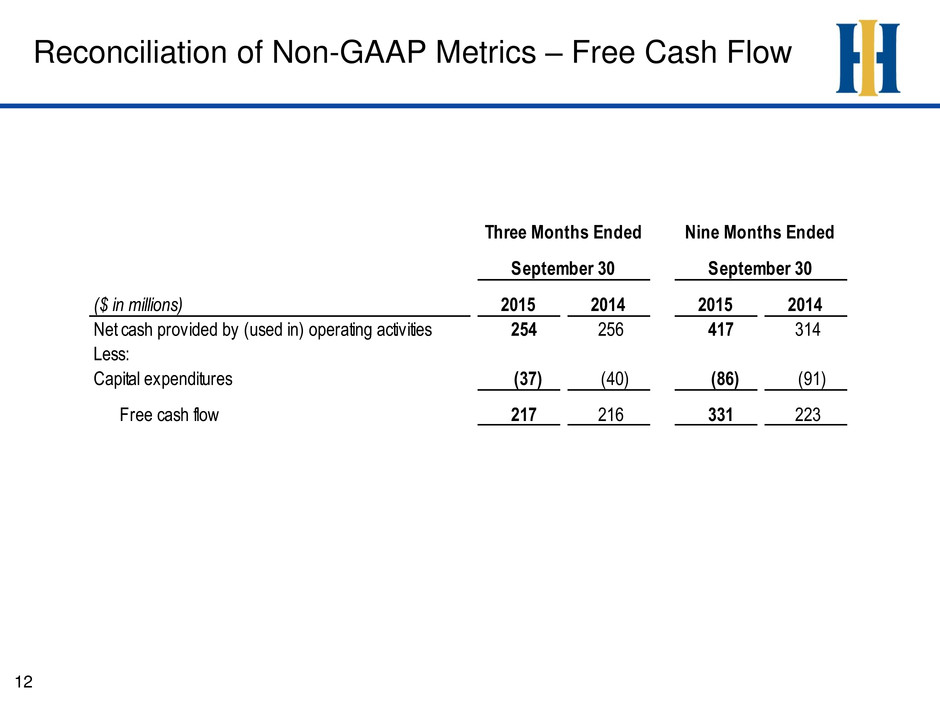 Reconciliation of Non-GAAP Metrics – Free Cash Flow

| | Three Months Ended September 30 | | Nine Months Ended September 30 | |
|---|---|---|---|---|
| ($ in millions) | 2015 | 2014 | 2015 | 2014 |
| Net cash provided by (used in) operating activities | 254 | 256 | 417 | 314 |
| Less: | | | | |
| Capital expenditures | (37) | (40) | (86) | (91) |
| Free cash flow | 217 | 216 | 331 | 223 |

12